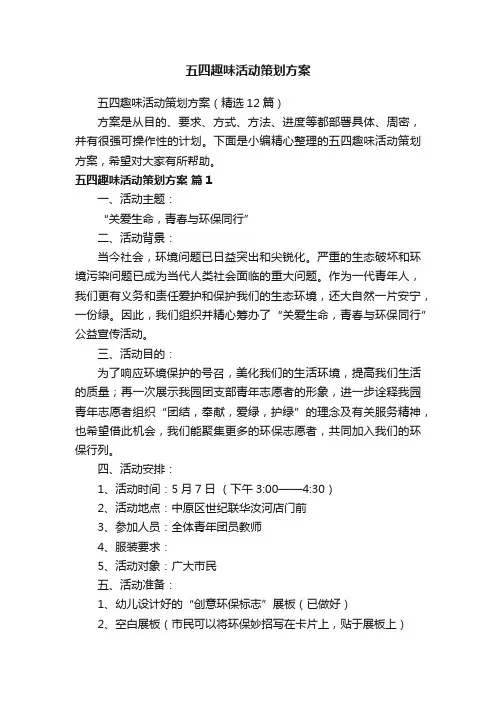 五四趣味活动策划方案

五四趣味活动策划方案（精选12篇）

方案是从目的、要求、方式、方法、进度等都部署具体、周密，并有很强可操作性的计划。下面是小编精心整理的五四趣味活动策划方案，希望对大家有所帮助。

五四趣味活动策划方案 篇1

一、活动主题：

“关爱生命，青春与环保同行”

二、活动背景：

当今社会，环境问题已日益突出和尖锐化。严重的生态破坏和环境污染问题已成为当代人类社会面临的重大问题。作为一代青年人，我们更有义务和责任爱护和保护我们的生态环境，还大自然一片安宁，一份绿。因此，我们组织并精心筹办了“关爱生命，青春与环保同行”公益宣传活动。

三、活动目的：

为了响应环境保护的号召，美化我们的生活环境，提高我们生活的质量；再一次展示我园团支部青年志愿者的形象，进一步诠释我园青年志愿者组织“团结，奉献，爱绿，护绿”的理念及有关服务精神，也希望借此机会，我们能聚集更多的环保志愿者，共同加入我们的环保行列。

四、活动安排：

1、活动时间：5月7日（下午3:00——4:30）

2、活动地点：中原区世纪联华汝河店门前

3、参加人员：全体青年团员教师

4、服装要求：

5、活动对象：广大市民

五、活动准备：

1、幼儿设计好的“创意环保标志”展板（已做好）

2、空白展板（市民可以将环保妙招写在卡片上，贴于展板上）